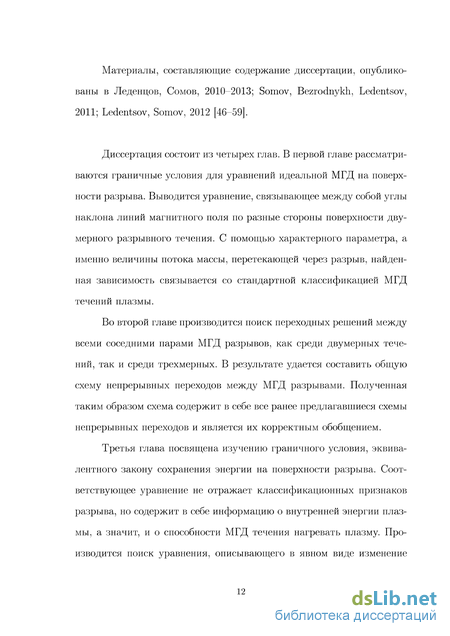 Материалы, составляющие содержание диссертации, опубликованы в Леденцов, Сомов, 2010–2013; Somov, Bezrodnykh, Ledentsov, 2011; Ledentsov, Somov, 2012 [46–59].

Диссертация состоит из четырех глав. В первой главе рассматриваются граничные условия для уравнений идеальной МГД на поверхности разрыва. Выводится уравнение, связывающее между собой углы наклона линий магнитного поля по разные стороны поверхности двумерного разрывного течения. С помощью характерного параметра, а именно величины потока массы, перетекающей через разрыв, найденная зависимость связывается со стандартной классификацией МГД течений плазмы.

Во второй главе производится поиск переходных решений между всеми соседними парами МГД разрывов, как среди двумерных течений, так и среди трехмерных. В результате удается составить общую схему непрерывных переходов между МГД разрывами. Полученная таким образом схема содержит в себе все ранее предлагавшиеся схемы непрерывных переходов и является их корректным обобщением.

Третья глава посвящена изучению граничного условия, эквивалентного закону сохранения энергии на поверхности разрыва. Соответствующее уравнение не отражает классификационных признаков разрыва, но содержит в себе информацию о внутренней энергии плазмы, а значит, и о способности МГД течения нагревать плазму. Производится поиск уравнения, описывающего в явном виде изменение

12

dsLib.net
библиотека диссертаций